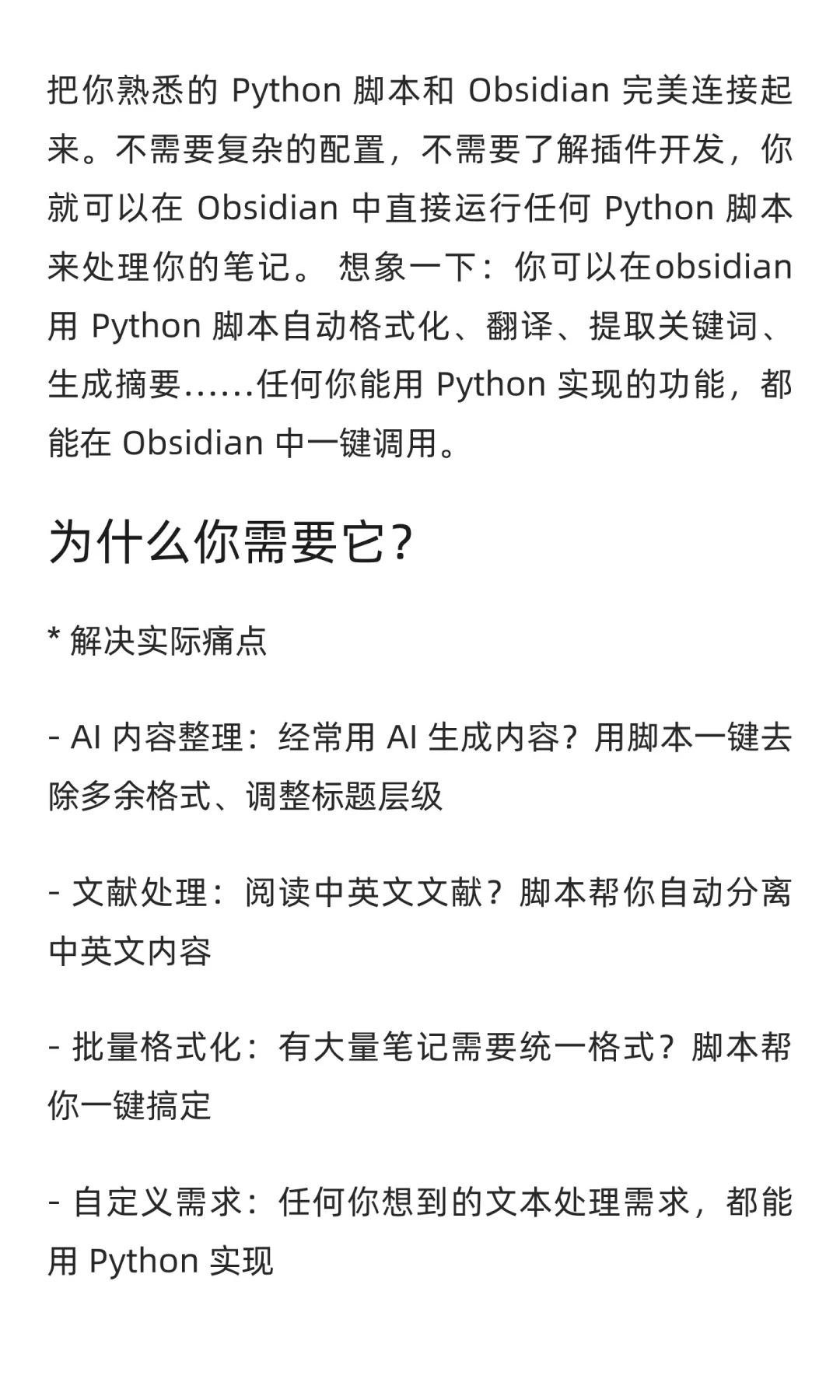 把你熟悉的 Python 脚本和 Obsidian 完美连接起来。不需要复杂的配置，不需要了解插件开发，你就可以在 Obsidian 中直接运行任何 Python 脚本来处理你的笔记。 想象一下：你可以在obsidian用 Python 脚本自动格式化、翻译、提取关键词、生成摘要......任何你能用 Python 实现的功能，都能在 Obsidian 中一键调用。

为什么你需要它？

* 解决实际痛点

- AI 内容整理：经常用 AI 生成内容？用脚本一键去除多余格式、调整标题层级

- 文献处理：阅读中英文文献？脚本帮你自动分离中英文内容

- 批量格式化：有大量笔记需要统一格式？脚本帮你一键搞定

- 自定义需求：任何你想到的文本处理需求，都能用 Python 实现